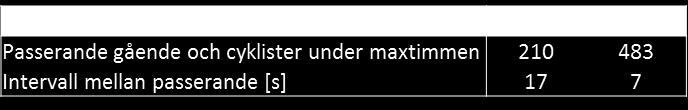 | | | |
|---|---|---|
| Passerande gående och cyklister under maxtimmen | 210 | 483 |
| Intervall mellan passerande [s] | 17 | 7 |